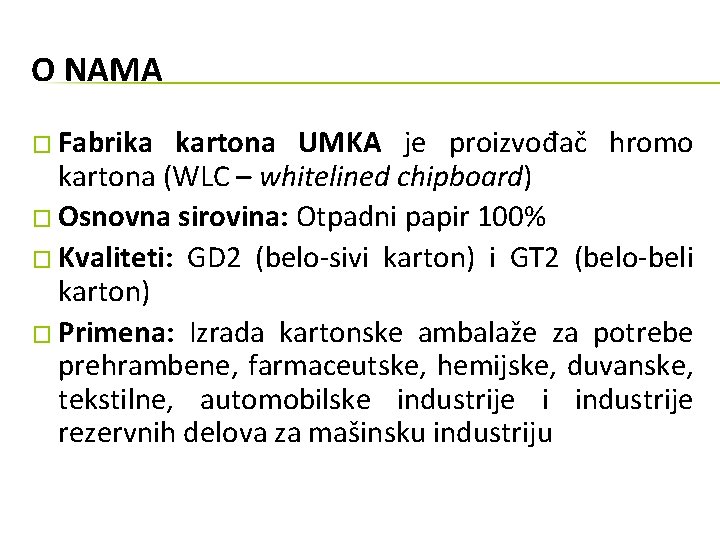 O NAMA

□ Fabrika kartona UMKA je proizvođač hromo kartona (WLC – whitelined chipboard)

□ Osnovna sirovina: Otpadni papir 100%

□ Kvaliteti: GD2 (belo-sivi karton) i GT2 (belo-beli karton)

□ Primena: Izrada kartonske ambalaže za potrebe prehrambene, farmaceutske, hemijske, duvanske, tekstilne, automobilske industrije i industrije rezervnih delova za mašinsku industriju